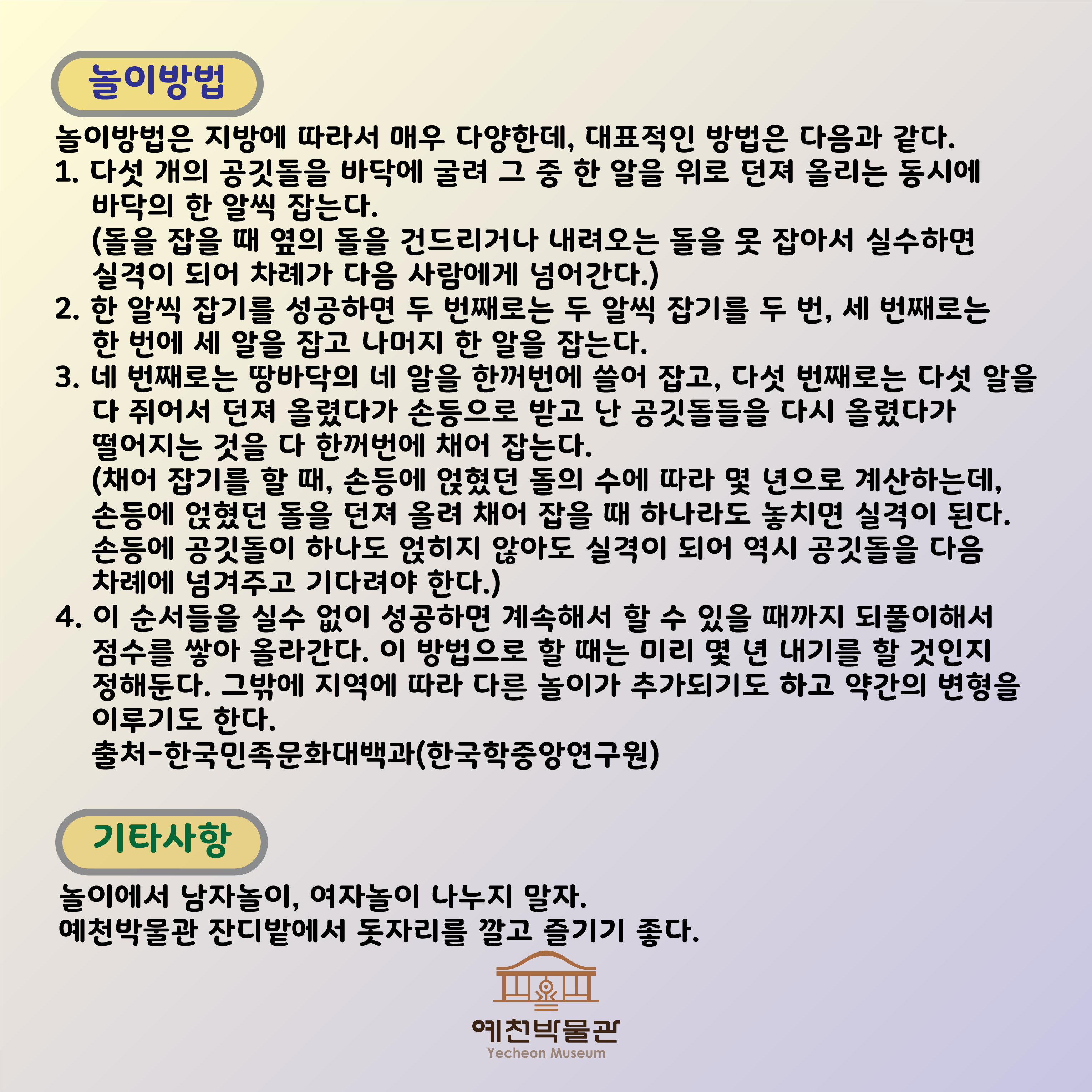 놀이방법

놀이방법은 지방에 따라서 매우 다양한데, 대표적인 방법은 다음과 같다.

1. 다섯 개의 공깃돌을 바닥에 굴려 그 중 한 알을 위로 던져 올리는 동시에 바닥의 한 알씩 잡는다.
(돌을 잡을 때 옆의 돌을 건드리거나 내려오는 돌을 못 잡아서 실수하면 실격이 되어 차례가 다음 사람에게 넘어간다.)
2. 한 알씩 잡기를 성공하면 두 번째로는 두 알씩 잡기를 두 번, 세 번째로는 한 번에 세 알을 잡고 나머지 한 알을 잡는다.
3. 네 번째로는 땅바닥의 네 알을 한꺼번에 쓸어 잡고, 다섯 번째로는 다섯 알을 다 쥐어서 던져 올렸다가 손등으로 받고 난 공깃돌들을 다시 올렸다가 떨어지는 것을 다 한꺼번에 채어 잡는다.
(채어 잡기를 할 때, 손등에 얹혔던 돌의 수에 따라 몇 년으로 계산하는데, 손등에 얹혔던 돌을 던져 올려 채어 잡을 때 하나라도 놓치면 실격이 된다. 손등에 공깃돌이 하나도 얹히지 않아도 실격이 되어 역시 공깃돌을 다음 차례에 넘겨주고 기다려야 한다.)
4. 이 순서들을 실수 없이 성공하면 계속해서 할 수 있을 때까지 되풀이해서 점수를 쌓아 올라간다. 이 방법으로 할 때는 미리 몇 년 내기를 할 것인지 정해둔다. 그밖에 지역에 따라 다른 놀이가 추가되기도 하고 약간의 변형을 이루기도 한다.
출처-한국민족문화대백과(한국학중앙연구원)

기타사항

놀이에서 남자놀이, 여자놀이 나누지 말자.
예천박물관 잔디밭에서 돗자리를 깔고 즐기기 좋다.

예천박물관
Yecheon Museum